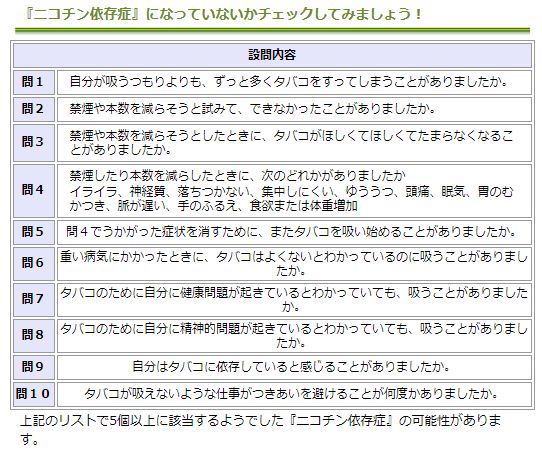 『ニコチン依存症』になっていないかチェックしてみましょう！

| 設問内容 | |
|---|---|
| 問１ | 自分が吸うつもりよりも、ずっと多くタバコをすってしまうことがありましたか。 |
| 問２ | 禁煙や本数を減らそうと試みて、できなかったことがありましたか。 |
| 問３ | 禁煙や本数を減らそうとしたときに、タバコがほしくてほしくてたまらなくなることがありましたか。 |
| 問４ | 禁煙したり本数を減らしたときに、次のどれかがありましたか イライラ、神経質、落ちつかない、集中しにくい、ゆううつ、頭痛、眠気、胃のむかつき、脈が遅い、手のふるえ、食欲または体重増加 |
| 問５ | 問４でうかがった症状を消すために、またタバコを吸い始めることがありましたか。 |
| 問６ | 重い病気にかかったときに、タバコはよくないとわかっているのに吸うことがありましたか。 |
| 問７ | タバコのために自分に健康問題が起きているとわかっていても、吸うことがありましたか。 |
| 問８ | タバコのために自分に精神的問題が起きているとわかっていても、吸うことがありましたか。 |
| 問９ | 自分はタバコに依存していると感じることがありましたか。 |
| 問１０ | タバコが吸えないような仕事がつきあいを避けることが何度かありましたか。 |

上記のリストで5個以上に該当するようでした『ニコチン依存症』の可能性があります。